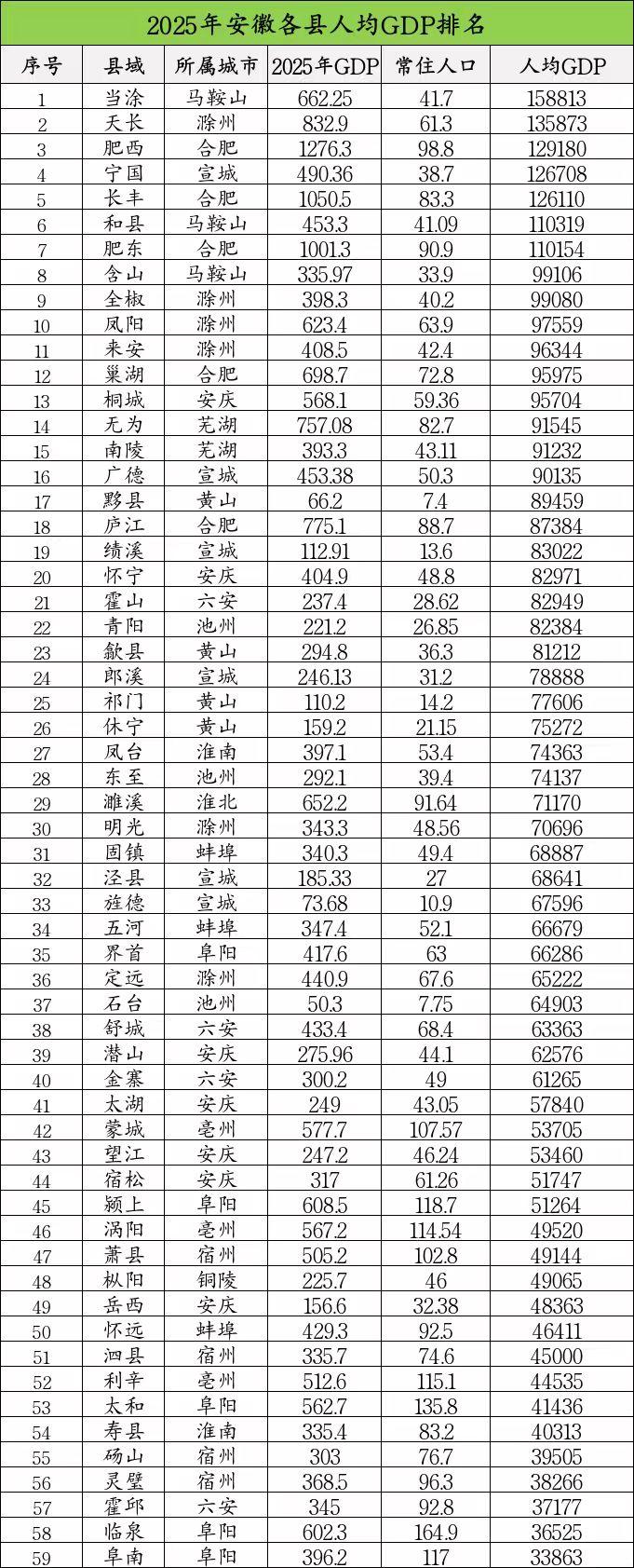 2025年安徽各县人均GDP排名

| 序号 | 县域 | 所属城市 | 2025年GDP | 常住人口 | 人均GDP |
|---|---|---|---|---|---|
| 1 | 当涂 | 马鞍山 | 662.25 | 41.7 | 158813 |
| 2 | 天长 | 滁州 | 832.9 | 61.3 | 135873 |
| 3 | 肥西 | 合肥 | 1276.3 | 98.8 | 129180 |
| 4 | 宁国 | 宣城 | 490.36 | 38.7 | 126708 |
| 5 | 长丰 | 合肥 | 1050.5 | 83.3 | 126110 |
| 6 | 和县 | 马鞍山 | 453.3 | 41.09 | 110319 |
| 7 | 肥东 | 合肥 | 1001.3 | 90.9 | 110154 |
| 8 | 含山 | 马鞍山 | 335.97 | 33.9 | 99106 |
| 9 | 全椒 | 滁州 | 398.3 | 40.2 | 99080 |
| 10 | 凤阳 | 滁州 | 623.4 | 63.9 | 97559 |
| 11 | 来安 | 滁州 | 408.5 | 42.4 | 96344 |
| 12 | 巢湖 | 合肥 | 698.7 | 72.8 | 95975 |
| 13 | 桐城 | 安庆 | 568.1 | 59.36 | 95704 |
| 14 | 无为 | 芜湖 | 757.08 | 82.7 | 91545 |
| 15 | 南陵 | 芜湖 | 393.3 | 43.11 | 91232 |
| 16 | 广德 | 宣城 | 453.38 | 50.3 | 90135 |
| 17 | 黟县 | 黄山 | 66.2 | 7.4 | 89459 |
| 18 | 庐江 | 合肥 | 775.1 | 88.7 | 87384 |
| 19 | 绩溪 | 宣城 | 112.91 | 13.6 | 83022 |
| 20 | 怀宁 | 安庆 | 404.9 | 48.8 | 82971 |
| 21 | 霍山 | 六安 | 237.4 | 28.62 | 82949 |
| 22 | 青阳 | 池州 | 221.2 | 26.85 | 82384 |
| 23 | 歙县 | 黄山 | 294.8 | 36.3 | 81212 |
| 24 | 郎溪 | 宣城 | 246.13 | 31.2 | 78888 |
| 25 | 祁门 | 黄山 | 110.2 | 14.2 | 77606 |
| 26 | 休宁 | 黄山 | 159.2 | 21.15 | 75272 |
| 27 | 凤台 | 淮南 | 397.1 | 53.4 | 74363 |
| 28 | 东至 | 池州 | 292.1 | 39.4 | 74137 |
| 29 | 濉溪 | 淮北 | 652.2 | 91.64 | 71170 |
| 30 | 明光 | 滁州 | 343.3 | 48.56 | 70696 |
| 31 | 固镇 | 蚌埠 | 340.3 | 49.4 | 68887 |
| 32 | 泾县 | 宣城 | 185.33 | 27 | 68641 |
| 33 | 旌德 | 宣城 | 73.68 | 10.9 | 67596 |
| 34 | 五河 | 蚌埠 | 347.4 | 52.1 | 66679 |
| 35 | 界首 | 阜阳 | 417.6 | 63 | 66286 |
| 36 | 定远 | 滁州 | 440.9 | 67.6 | 65222 |
| 37 | 石台 | 池州 | 50.3 | 7.75 | 64903 |
| 38 | 舒城 | 六安 | 433.4 | 68.4 | 63363 |
| 39 | 潜山 | 安庆 | 275.96 | 44.1 | 62576 |
| 40 | 金寨 | 六安 | 300.2 | 49 | 61265 |
| 41 | 太湖 | 安庆 | 249 | 43.05 | 57840 |
| 42 | 蒙城 | 亳州 | 577.7 | 107.57 | 53705 |
| 43 | 望江 | 安庆 | 247.2 | 46.24 | 53460 |
| 44 | 宿松 | 安庆 | 317 | 61.26 | 51747 |
| 45 | 颍上 | 阜阳 | 608.5 | 118.7 | 51264 |
| 46 | 涡阳 | 亳州 | 567.2 | 114.54 | 49520 |
| 47 | 萧县 | 宿州 | 505.2 | 102.8 | 49144 |
| 48 | 枞阳 | 铜陵 | 225.7 | 46 | 49065 |
| 49 | 岳西 | 安庆 | 156.6 | 32.38 | 48363 |
| 50 | 怀远 | 蚌埠 | 429.3 | 92.5 | 46411 |
| 51 | 泗县 | 宿州 | 335.7 | 74.6 | 45000 |
| 52 | 利辛 | 亳州 | 512.6 | 115.1 | 44535 |
| 53 | 太和 | 阜阳 | 562.7 | 135.8 | 41436 |
| 54 | 寿县 | 淮南 | 335.4 | 83.2 | 40313 |
| 55 | 砀山 | 宿州 | 303 | 76.7 | 39505 |
| 56 | 灵璧 | 宿州 | 368.5 | 96.3 | 38266 |
| 57 | 霍邱 | 六安 | 345 | 92.8 | 37177 |
| 58 | 临泉 | 阜阳 | 602.3 | 164.9 | 36525 |
| 59 | 阜南 | 阜阳 | 396.2 | 117 | 33863 |